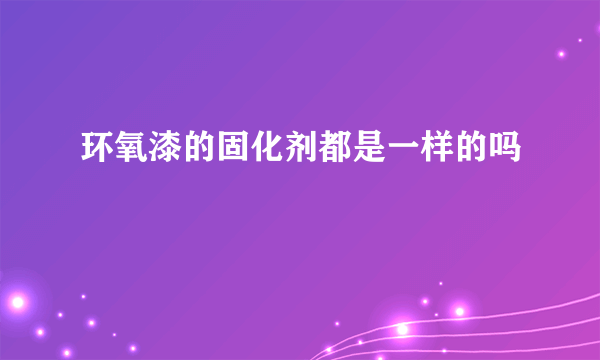 环氧漆的固化剂都是一样的吗